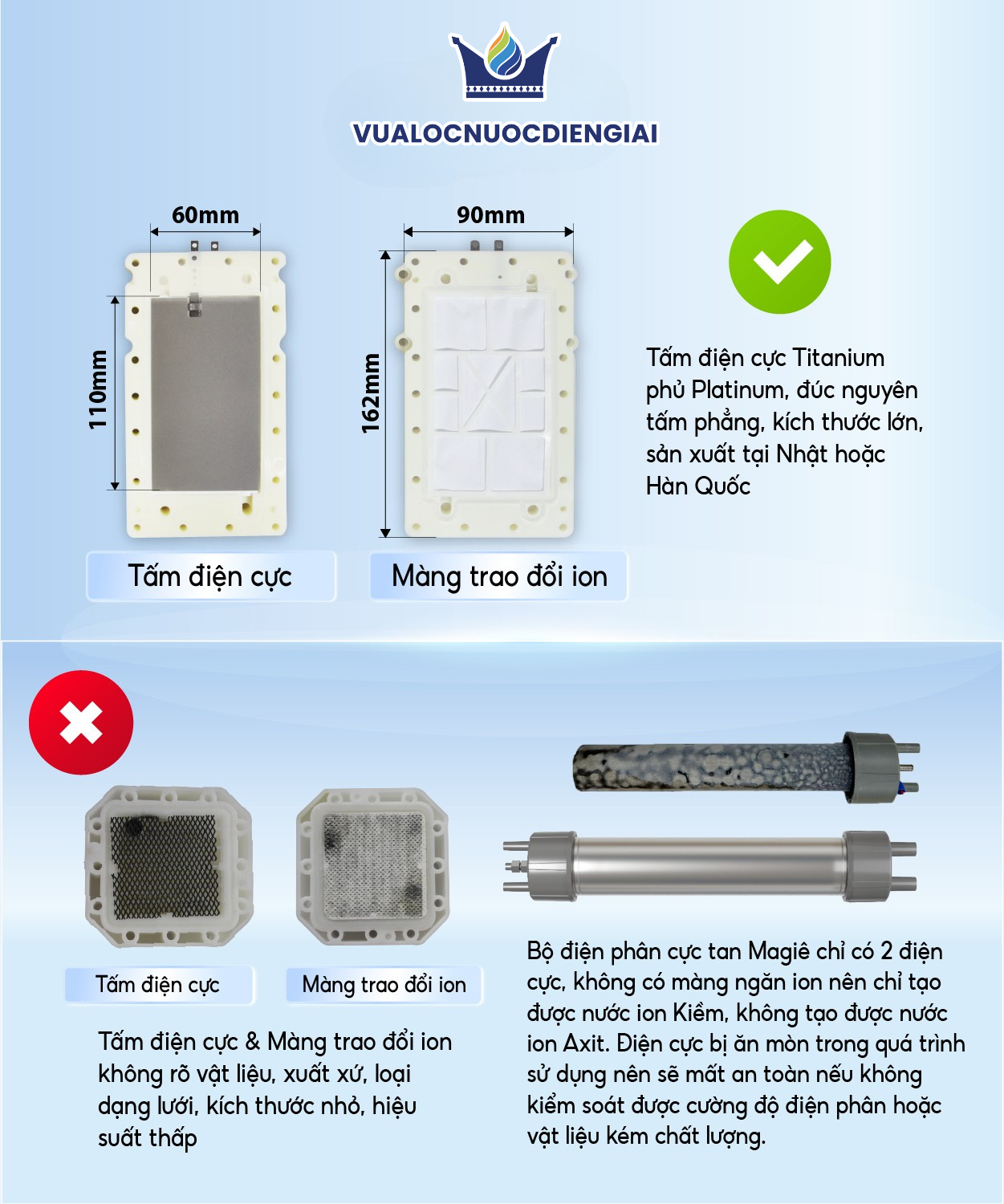 VUALOCNUOCDIENGIAI

60mm

110mm

90mm

162mm

Tấm điện cực Titanium phủ Platinum, đúc nguyên tấm phẳng, kích thước lớn, sản xuất tại Nhật hoặc Hàn Quốc

Tấm điện cực

Màng trao đổi ion

Tấm điện cực

Màng trao đổi ion

Tấm điện cực & Màng trao đổi ion không rõ vật liệu, xuất xứ, loại dạng lưới, kích thước nhỏ, hiệu suất thấp

Bộ điện phân cực tan Magiê chỉ có 2 điện cực, không có màng ngăn ion nên chỉ tạo được nước ion Kiềm, không tạo được nước ion Axit. Điện cực bị ăn mòn trong quá trình sử dụng nên sẽ mất an toàn nếu không kiểm soát được cường độ điện phân hoặc vật liệu kém chất lượng.